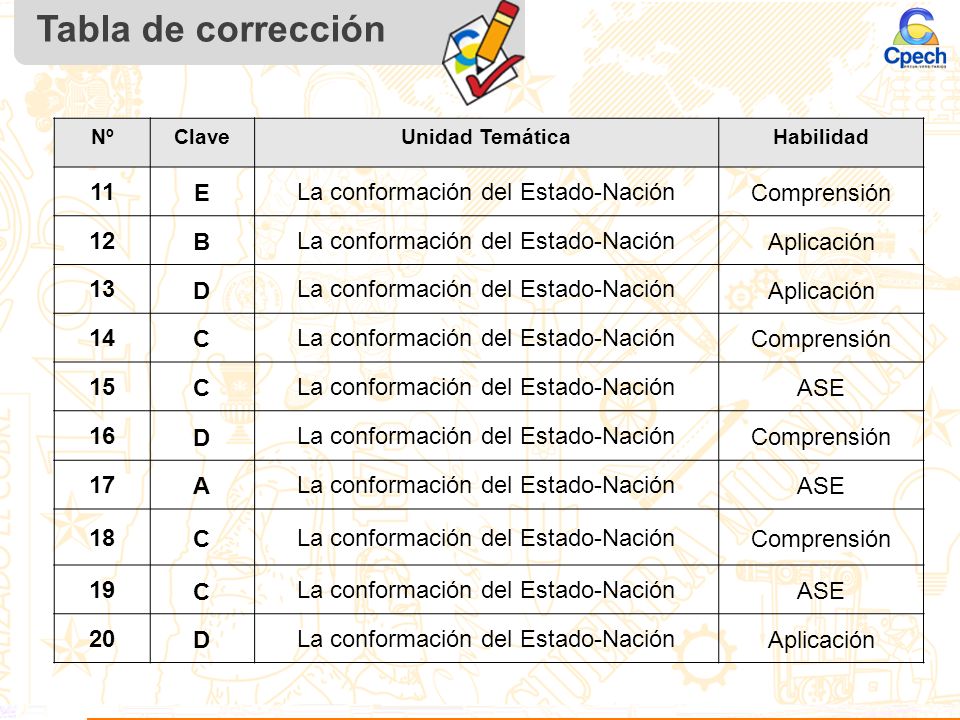 Tabla de corrección

Cpech

| Nº | Clave | Unidad Temática | Habilidad |
|---|---|---|---|
| 11 | E | La conformación del Estado-Nación | Comprensión |
| 12 | B | La conformación del Estado-Nación | Aplicación |
| 13 | D | La conformación del Estado-Nación | Aplicación |
| 14 | C | La conformación del Estado-Nación | Comprensión |
| 15 | C | La conformación del Estado-Nación | ASE |
| 16 | D | La conformación del Estado-Nación | Comprensión |
| 17 | A | La conformación del Estado-Nación | ASE |
| 18 | C | La conformación del Estado-Nación | Comprensión |
| 19 | C | La conformación del Estado-Nación | ASE |
| 20 | D | La conformación del Estado-Nación | Aplicación |